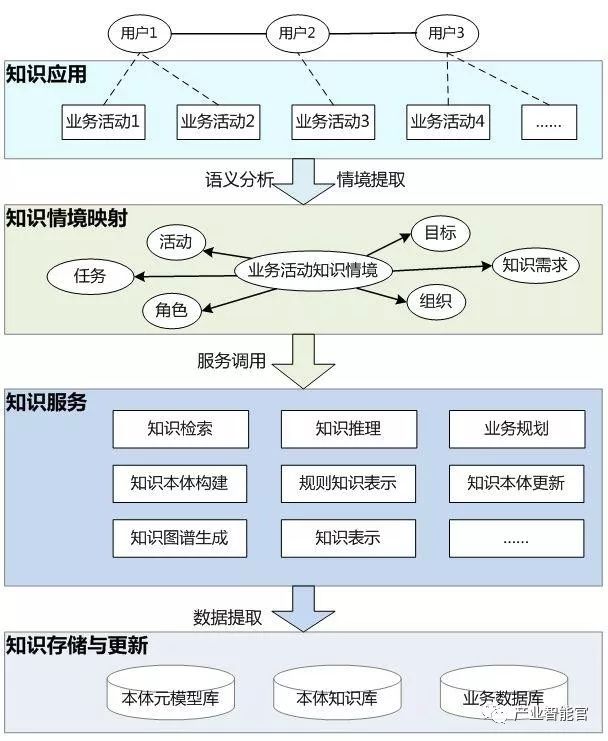 用户1
用户2
用户3

知识应用

业务活动1
业务活动2
业务活动3
业务活动4
......

语义分析
情境提取

知识情境映射

活动
目标
任务
业务活动知识情境
知识需求
角色
组织

服务调用

知识服务

知识检索
知识推理
业务规划
知识本体构建
规则知识表示
知识本体更新
知识图谱生成
知识表示
......

数据提取

知识存储与更新

本体元模型库
本体知识库
业务数据库

产业智能官